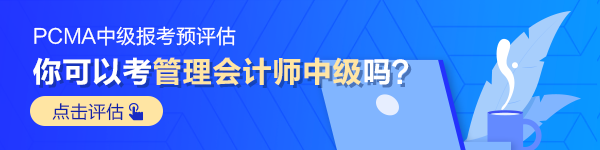 PCMA中级报考预评估

你可以考管理会计师中级吗？

点击评估